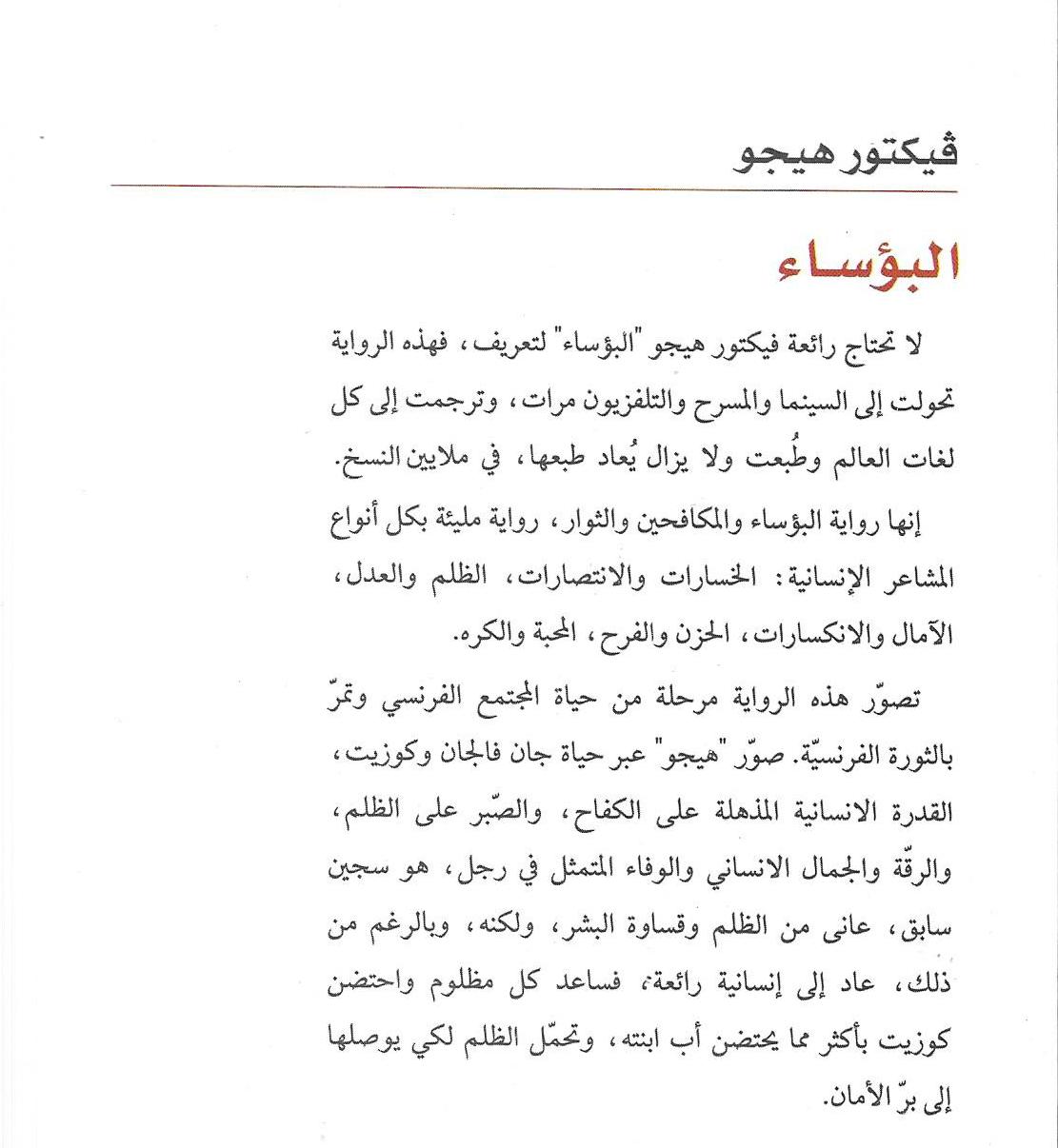 ڤيكتور هيجو

البؤساء

لا تحتاج رائعة فيكتور هيجو "البؤساء" لتعريف، فهذه الرواية تحولت إلى السينما والمسرح والتلفزيون مرات، وترجمت إلى كل لغات العالم وطُبعت ولا يزال يُعاد طبعها، في ملايين النسخ.

إنها رواية البؤساء والمكافحين والثوار، رواية مليئة بكل أنواع المشاعر الإنسانية: الخسارات والانتصارات، الظلم والعدل، الآمال والانكسارات، الحزن والفرح، المحبة والكره.

تصوّر هذه الرواية مرحلة من حياة المجتمع الفرنسي وتمرّ بالثورة الفرنسيّة. صوّر "هيجو" عبر حياة جان فالجان وكوزيت، القدرة الانسانية المذهلة على الكفاح، والصّبر على الظلم، والرقّة والجمال الانساني والوفاء المتمثل في رجل، هو سجين سابق، عانى من الظلم وقساوة البشر، ولكنه، وبالرغم من ذلك، عاد إلى إنسانية رائعة، فساعد كل مظلوم واحتضن كوزيت بأكثر مما يحتضن أب ابنته، وتحمّل الظلم لكي يوصلها إلى برّ الأمان.